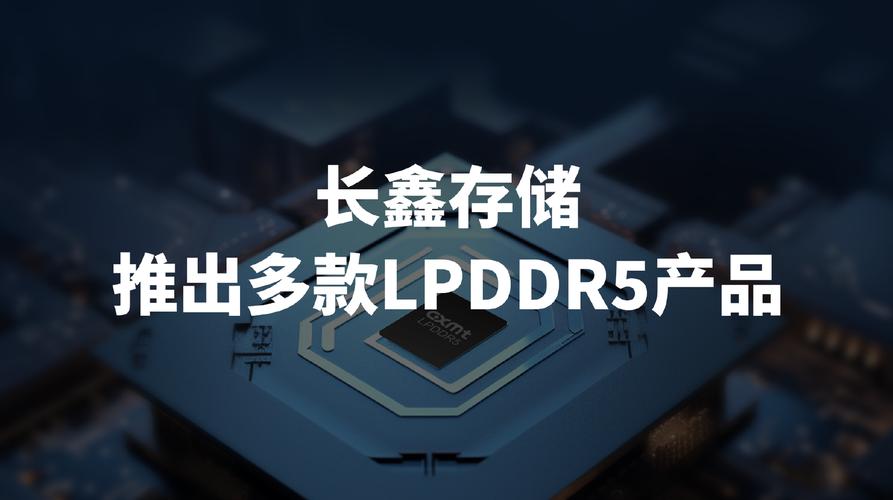 长鑫存储
推出多款LPDDR5产品

cxmt
LPDDR5